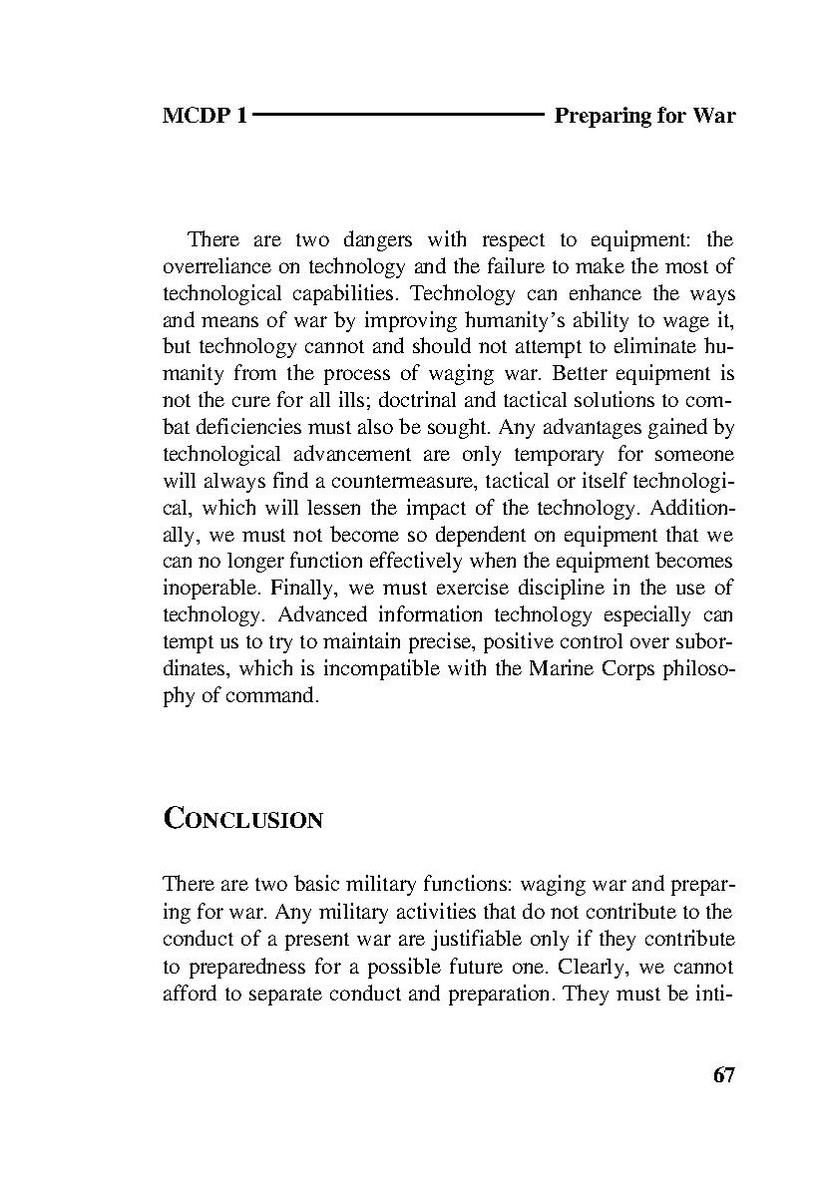 MCDP 1 Preparing for War

There are two dangers with respect to equipment: the overreliance on technology and the failure to make the most of technological capabilities. Technology can enhance the ways and means of war by improving humanity's ability to wage it, but technology cannot and should not attempt to eliminate humanity from the process of waging war. Better equipment is not the cure for all ills; doctrinal and tactical solutions to combat deficiencies must also be sought. Any advantages gained by technological advancement are only temporary for someone will always find a countermeasure, tactical or itself technological, which will lessen the impact of the technology. Additionally, we must not become so dependent on equipment that we can no longer function effectively when the equipment becomes inoperable. Finally, we must exercise discipline in the use of technology. Advanced information technology especially can tempt us to try to maintain precise, positive control over subordinates, which is incompatible with the Marine Corps philosophy of command.

CONCLUSION

There are two basic military functions: waging war and preparing for war. Any military activities that do not contribute to the conduct of a present war are justifiable only if they contribute to preparedness for a possible future one. Clearly, we cannot afford to separate conduct and preparation. They must be inti-

67